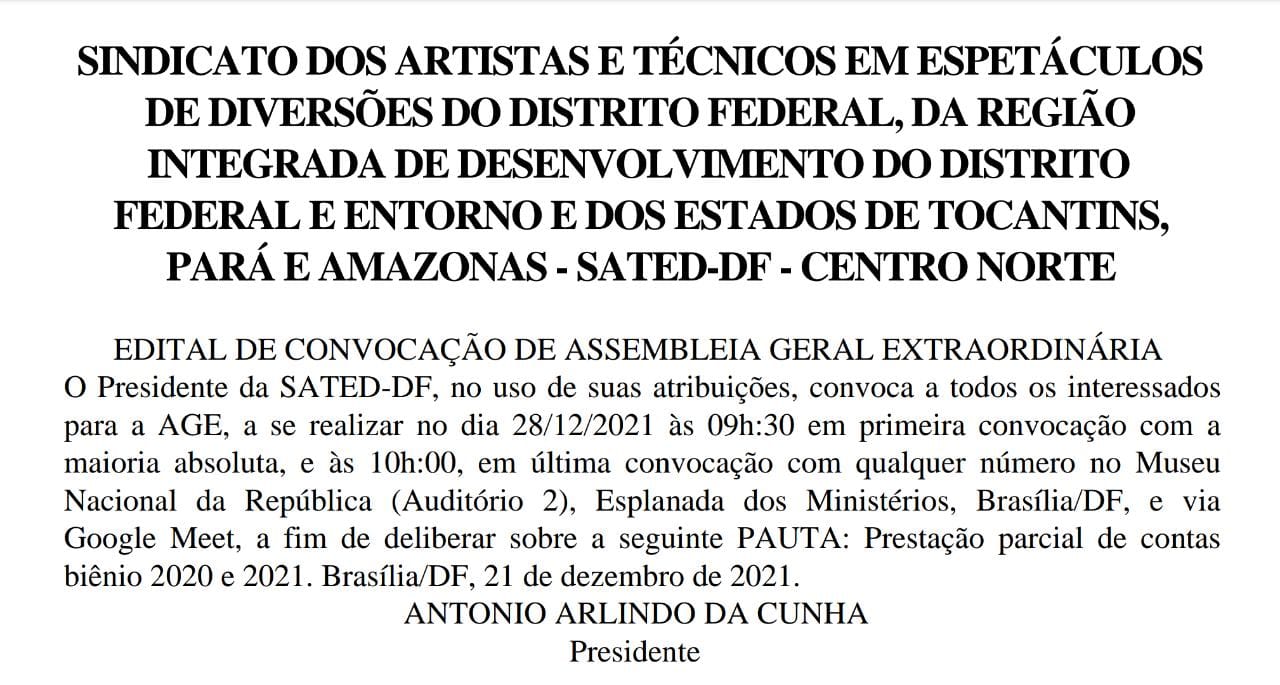 SINDICATO DOS ARTISTAS E TÉCNICOS EM ESPETÁCULOS DE DIVERSÕES DO DISTRITO FEDERAL, DA REGIÃO INTEGRADA DE DESENVOLVIMENTO DO DISTRITO FEDERAL E ENTORNO E DOS ESTADOS DE TOCANTINS, PARÁ E AMAZONAS - SATED-DF - CENTRO NORTE

EDITAL DE CONVOCAÇÃO DE ASSEMBLEIA GERAL EXTRAORDINÁRIA
O Presidente da SATED-DF, no uso de suas atribuições, convoca a todos os interessados para a AGE, a se realizar no dia 28/12/2021 às 09h:30 em primeira convocação com a maioria absoluta, e às 10h:00, em última convocação com qualquer número no Museu Nacional da República (Auditório 2), Esplanada dos Ministérios, Brasília/DF, e via Google Meet, a fim de deliberar sobre a seguinte PAUTA: Prestação parcial de contas biênio 2020 e 2021. Brasília/DF, 21 de dezembro de 2021.
ANTONIO ARLINDO DA CUNHA
Presidente